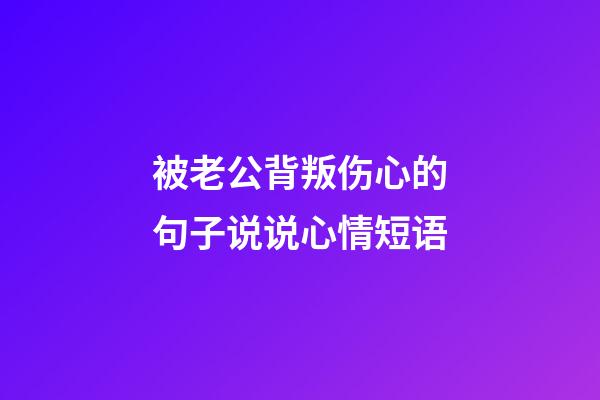 被老公背叛伤心的句子说说心情短语